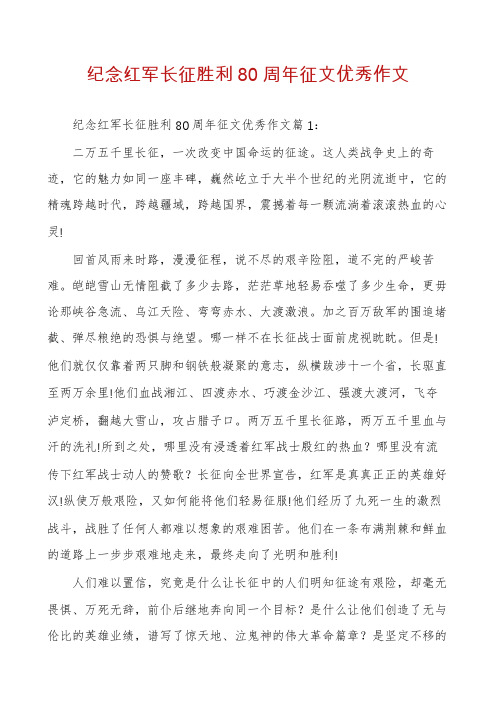 纪念红军长征胜利80周年征文优秀作文

纪念红军长征胜利80周年征文优秀作文篇1:

二万五千里长征，一次改变中国命运的征途。这人类战争史上的奇迹，它的魅力如同一座丰碑，巍然屹立于大半个世纪的光阴流逝中，它的精魂跨越时代，跨越疆域，跨越国界，震撼着每一颗流淌着滚滚热血的心灵!

回首风雨来时路，漫漫征程，说不尽的艰辛险阻，道不完的严峻苦难。皑皑雪山无情阻截了多少去路，茫茫草地轻易吞噬了多少生命，更毋论那峡谷急流、乌江天险、弯弯赤水、大渡激浪。加之百万敌军的围追堵截、弹尽粮绝的恐惧与绝望。哪一样不在长征战士面前虎视眈眈。但是!他们就仅仅靠着两只脚和钢铁般凝聚的意志，纵横跋涉十一个省，长驱直至两万余里!他们血战湘江、四渡赤水、巧渡金沙江、强渡大渡河，飞夺泸定桥，翻越大雪山，攻占腊子口。两万五千里长征路，两万五千里血与汗的洗礼!所到之处，哪里没有浸透着红军战士殷红的热血？哪里没有流传下红军战士动人的赞歌？长征向全世界宣告，红军是真真正正的英雄好汉!纵使万般艰险，又如何能将他们轻易征服!他们经历了九死一生的激烈战斗，战胜了任何人都难以想象的艰难困苦。他们在一条布满荆棘和鲜血的道路上一步步艰难地走来，最终走向了光明和胜利!

人们难以置信，究竟是什么让长征中的人们明知征途有艰险，却毫无畏惧、万死无辞，前仆后继地奔向同一个目标？是什么让他们创造了无与伦比的英雄业绩，谱写了惊天地、泣鬼神的伟大革命篇章？是坚定不移的